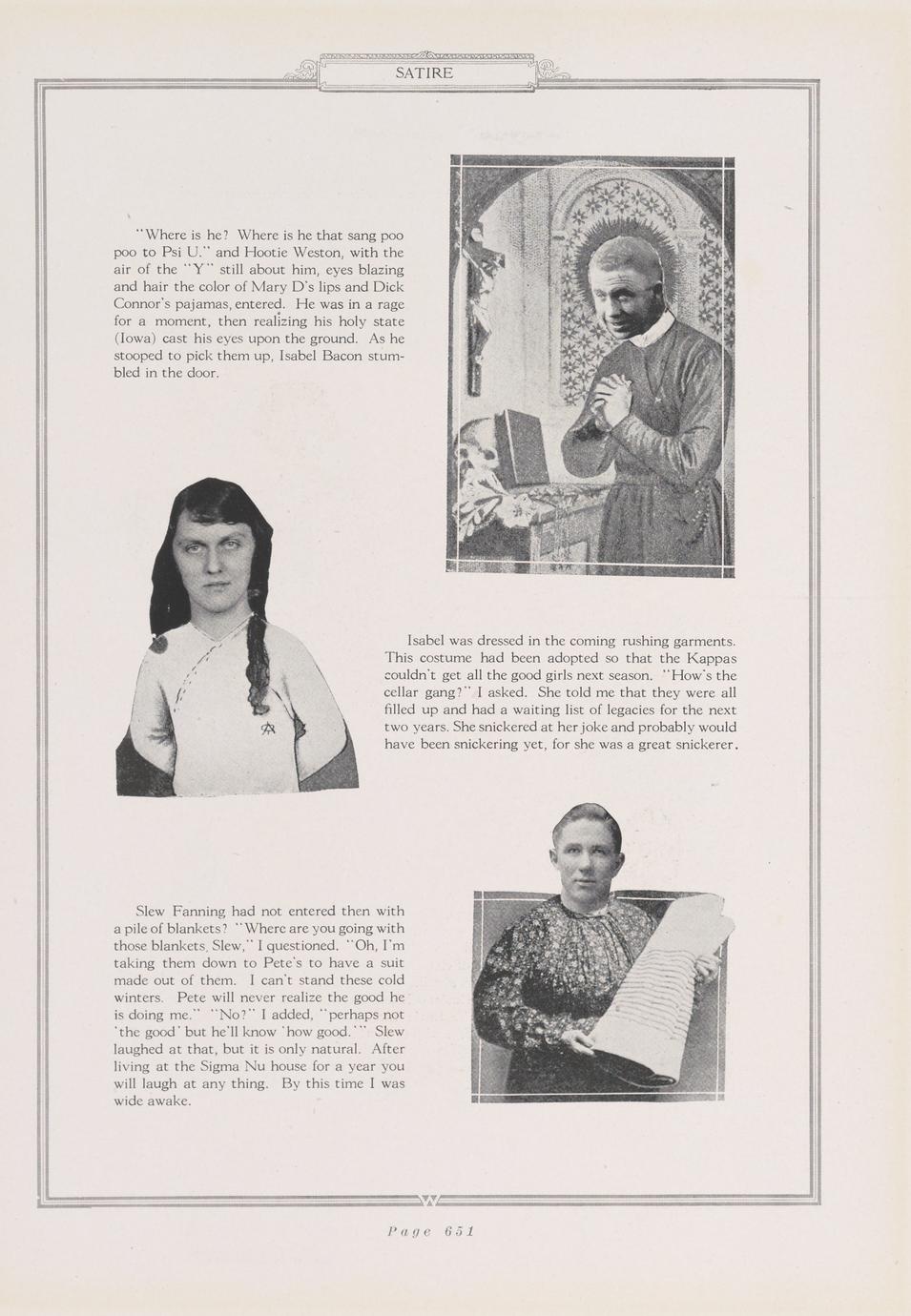 SATIRE

"Where is he? Where is he that sang poo poo to Psi U." and Hootie Weston, with the air of the "Y" still about him, eyes blazing and hair the color of Mary D's lips and Dick Connor's pajamas, entered. He was in a rage for a moment, then realizing his holy state (Iowa) cast his eyes upon the ground. As he stooped to pick them up, Isabel Bacon stumbled in the door.

Isabel was dressed in the coming rushing garments. This costume had been adopted so that the Kappas couldn't get all the good girls next season. "How's the cellar gang?" I asked. She told me that they were all filled up and had a waiting list of legacies for the next two years. She snickered at her joke and probably would have been snickering yet, for she was a great snickerer.

Slew Fanning had not entered then with a pile of blankets? "Where are you going with those blankets, Slew," I questioned. "Oh, I'm taking them down to Pete's to have a suit made out of them. I can't stand these cold winters. Pete will never realize the good he is doing me." "No?" I added, "perhaps not 'the good' but he'll know 'how good.'" Slew laughed at that, but it is only natural. After living at the Sigma Nu house for a year you will laugh at any thing. By this time I was wide awake.

Page 651